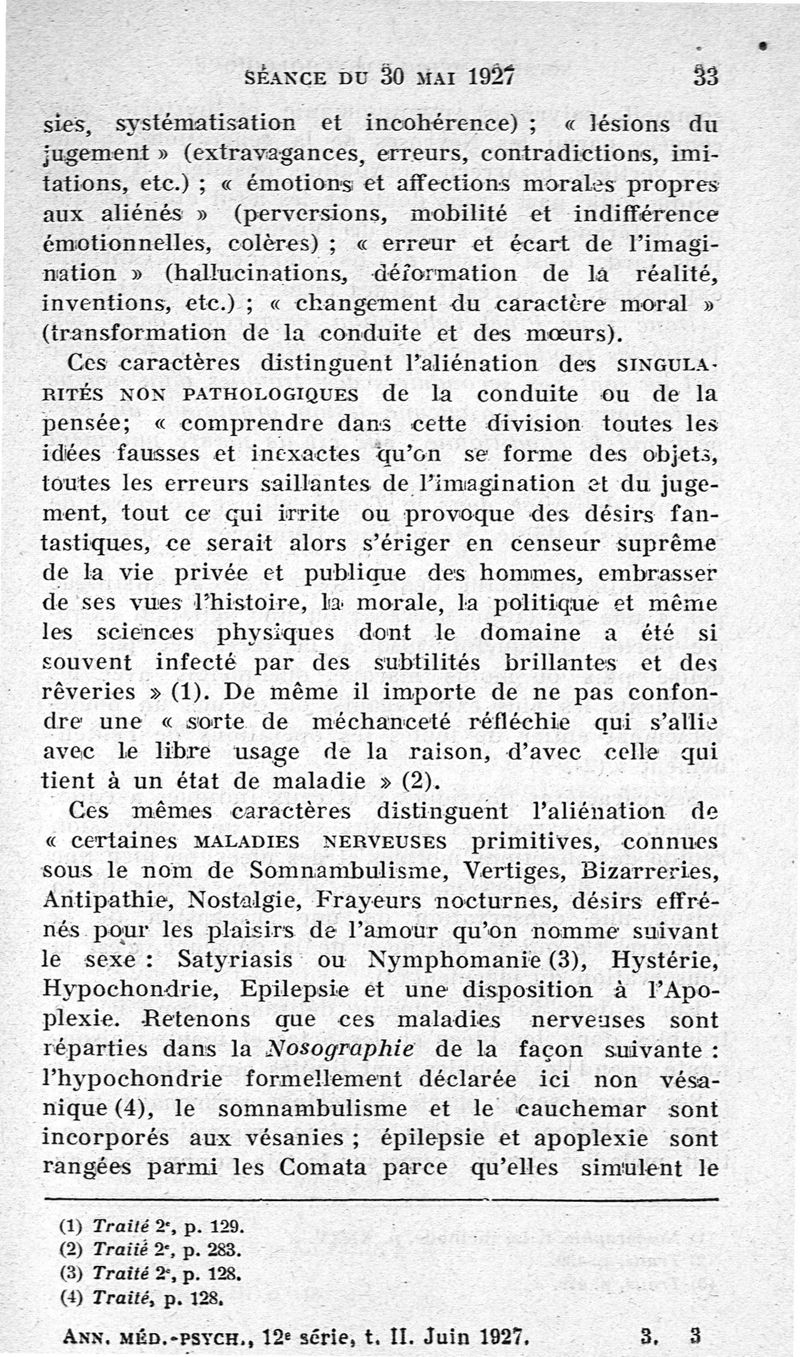 SÉANCE DU 30 MAI 1927 33

sies, systématisation et incohérence) ; « lésions du jugement » (extravagances, erreurs, contradictions, imitations, etc.) ; « émotions et affections morales propres aux aliénés » (perversions, mobilité et indifférence émotionnelles, colères) ; « erreur et écart de l'imagination » (hallucinations, déformation de la réalité, inventions, etc.) ; « changement du caractère moral » (transformation de la conduite et des mœurs).

Ces caractères distinguent l'aliénation des SINGULARITÉS NON PATHOLOGIQUES de la conduite ou de la pensée; « comprendre dans cette division toutes les idées fausses et inexactes qu'on se forme des objets, toutes les erreurs saillantes de l'imagination et du jugement, tout ce qui irrite ou provoque des désirs fantastiques, ce serait alors s'ériger en censeur suprême de la vie privée et publique des hommes, embrasser de ses vues l'histoire, la morale, la politique et même les sciences physiques dont le domaine a été si souvent infecté par des subtilités brillantes et des rêveries » (1). De même il importe de ne pas confondre une « sorte de méchanceté réfléchie qui s'allie avec le libre usage de la raison, d'avec celle qui tient à un état de maladie » (2).

Ces mêmes caractères distinguent l'aliénation de « certaines MALADIES NERVEUSES primitives, connues sous le nom de Somnambulisme, Vertiges, Bizarreries, Antipathie, Nostalgie, Frayeurs nocturnes, désirs effrénés pour les plaisirs de l'amour qu'on nomme suivant le sexe : Satyriasis ou Nymphomanie (3), Hystérie, Hypochondrie, Epilepsie et une disposition à l'Apoplexie. Retenons que ces maladies nerveuses sont réparties dans la Nosographie de la façon suivante : l'hypochondrie formellement déclarée ici non vésanique (4), le somnambulisme et le cauchemar sont incorporés aux vésanies ; épilepsie et apoplexie sont rangées parmi les Comata parce qu'elles simulent le

(1) Traité 2e, p. 129.
(2) Traité 2e, p. 283.
(3) Traité 2e, p. 128.
(4) Traité, p. 128.

ANN. MÉD.-PSYCH., 12e série, t. II. Juin 1927. 3. 3